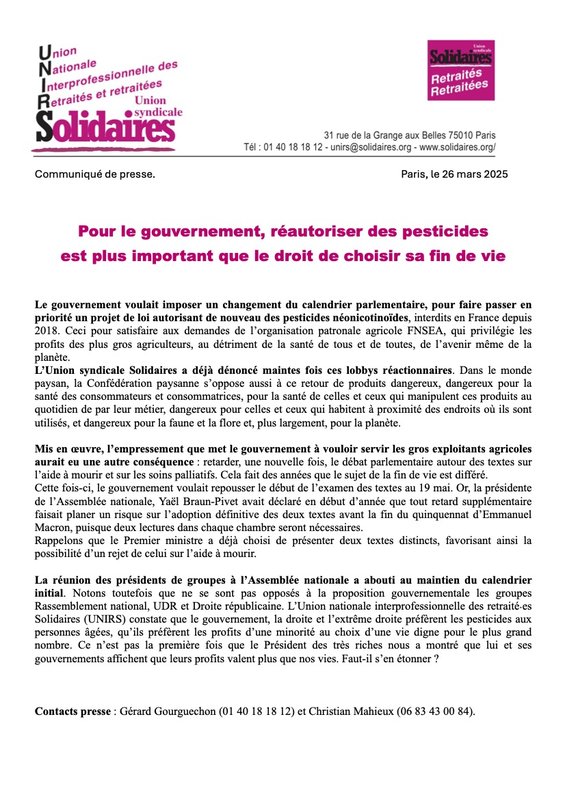 Union
Nationale
Interprofessionnelle des
Retraités et retraitées
Union syndicale
Solidaires

Union syndicale
Solidaires
Retraités
Retraitées

31 rue de la Grange aux Belles 75010 Paris
Tél : 01 40 18 18 12 - unirs@solidaires.org - www.solidaires.org/

Communiqué de presse.

Paris, le 26 mars 2025

Pour le gouvernement, réautoriser des pesticides est plus important que le droit de choisir sa fin de vie

Le gouvernement voulait imposer un changement du calendrier parlementaire, pour faire passer en priorité un projet de loi autorisant de nouveau des pesticides néonicotinoïdes, interdits en France depuis 2018. Ceci pour satisfaire aux demandes de l'organisation patronale agricole FNSEA, qui privilégie les profits des plus gros agriculteurs, au détriment de la santé de tous et de toutes, de l'avenir même de la planète.
L'Union syndicale Solidaires a déjà dénoncé maintes fois ces lobbys réactionnaires. Dans le monde paysan, la Confédération paysanne s'oppose aussi à ce retour de produits dangereux, dangereux pour la santé des consommateurs et consommatrices, pour la santé de celles et ceux qui manipulent ces produits au quotidien de par leur métier, dangereux pour celles et ceux qui habitent à proximité des endroits où ils sont utilisés, et dangereux pour la faune et la flore et, plus largement, pour la planète.

Mis en œuvre, l'empressement que met le gouvernement à vouloir servir les gros exploitants agricoles aurait eu une autre conséquence : retarder, une nouvelle fois, le débat parlementaire autour des textes sur l'aide à mourir et sur les soins palliatifs. Cela fait des années que le sujet de la fin de vie est différé.
Cette fois-ci, le gouvernement voulait repousser le début de l'examen des textes au 19 mai. Or, la présidente de l'Assemblée nationale, Yaël Braun-Pivet avait déclaré en début d'année que tout retard supplémentaire faisait planer un risque sur l'adoption définitive des deux textes avant la fin du quinquennat d'Emmanuel Macron, puisque deux lectures dans chaque chambre seront nécessaires.
Rappelons que le Premier ministre a déjà choisi de présenter deux textes distincts, favorisant ainsi la possibilité d'un rejet de celui sur l'aide à mourir.

La réunion des présidents de groupes à l'Assemblée nationale a abouti au maintien du calendrier initial. Notons toutefois que ne se sont pas opposés à la proposition gouvernementale les groupes Rassemblement national, UDR et Droite républicaine. L'Union nationale interprofessionnelle des retraité·es Solidaires (UNIRS) constate que le gouvernement, la droite et l'extrême droite préfèrent les pesticides aux personnes âgées, qu'ils préfèrent les profits d'une minorité au choix d'une vie digne pour le plus grand nombre. Ce n'est pas la première fois que le Président des très riches nous a montré que lui et ses gouvernements affichent que leurs profits valent plus que nos vies. Faut-il s'en étonner ?

Contacts presse : Gérard Gourguechon (01 40 18 18 12) et Christian Mahieux (06 83 43 00 84).